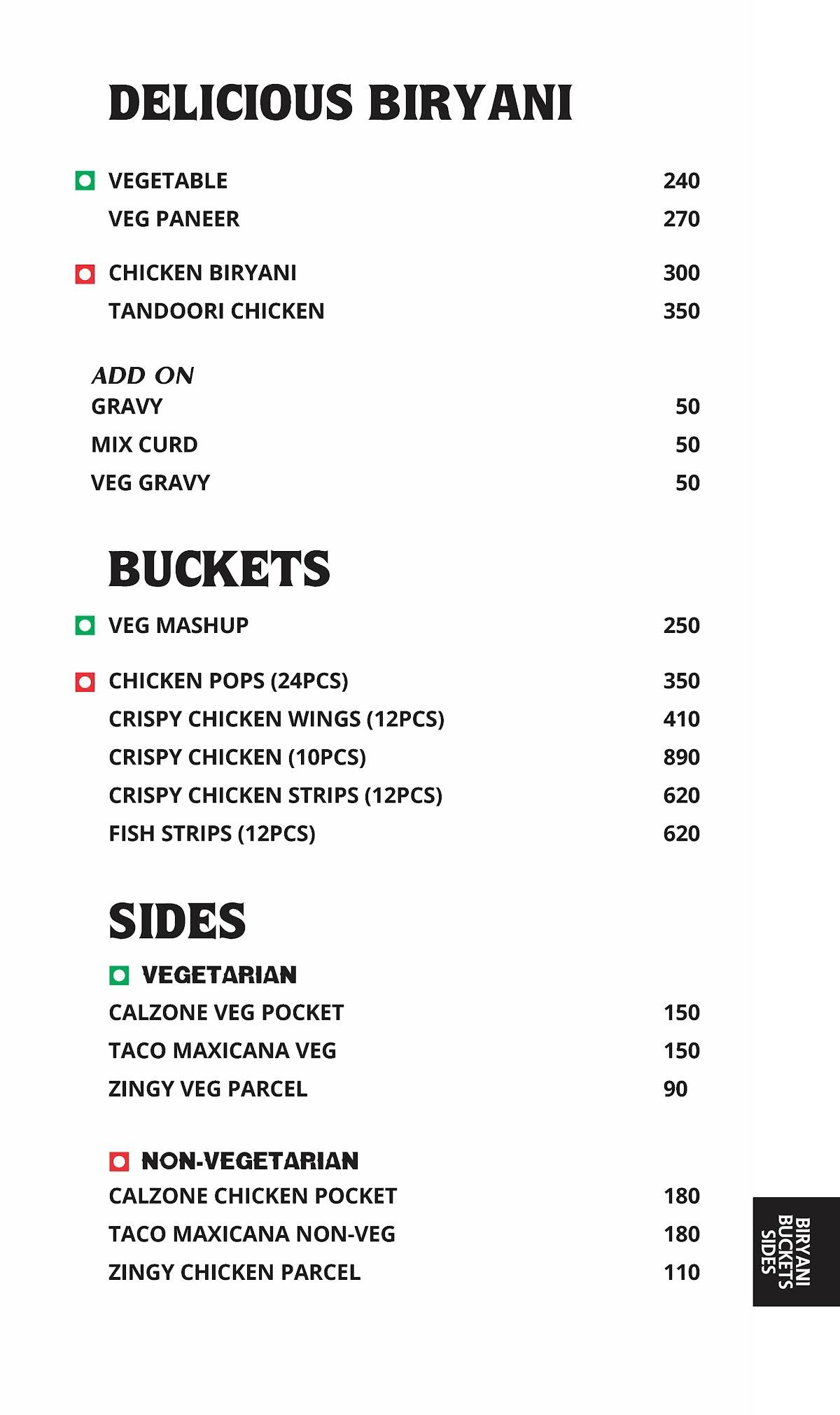 DELICIOUS BIRYANI

VEGETABLE 240
VEG PANEER 270

CHICKEN BIRYANI 300
TANDOORI CHICKEN 350

ADD ON
GRAVY 50
MIX CURD 50
VEG GRAVY 50

BUCKETS

VEG MASHUP 250

CHICKEN POPS (24PCS) 350
CRISPY CHICKEN WINGS (12PCS) 410
CRISPY CHICKEN (10PCS) 890
CRISPY CHICKEN STRIPS (12PCS) 620
FISH STRIPS (12PCS) 620

SIDES

VEGETARIAN
CALZONE VEG POCKET 150
TACO MAXICANA VEG 150
ZINGY VEG PARCEL 90

NON-VEGETARIAN
CALZONE CHICKEN POCKET 180
TACO MAXICANA NON-VEG 180
ZINGY CHICKEN PARCEL 110

BIRYANI
BUCKETS
SIDES